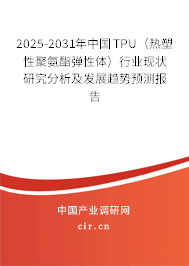 2025-2031年中国TPU（热塑性聚氨酯弹性体）行业现状研究分析及发展趋势预测报告

中国产业调研网
cir.cn